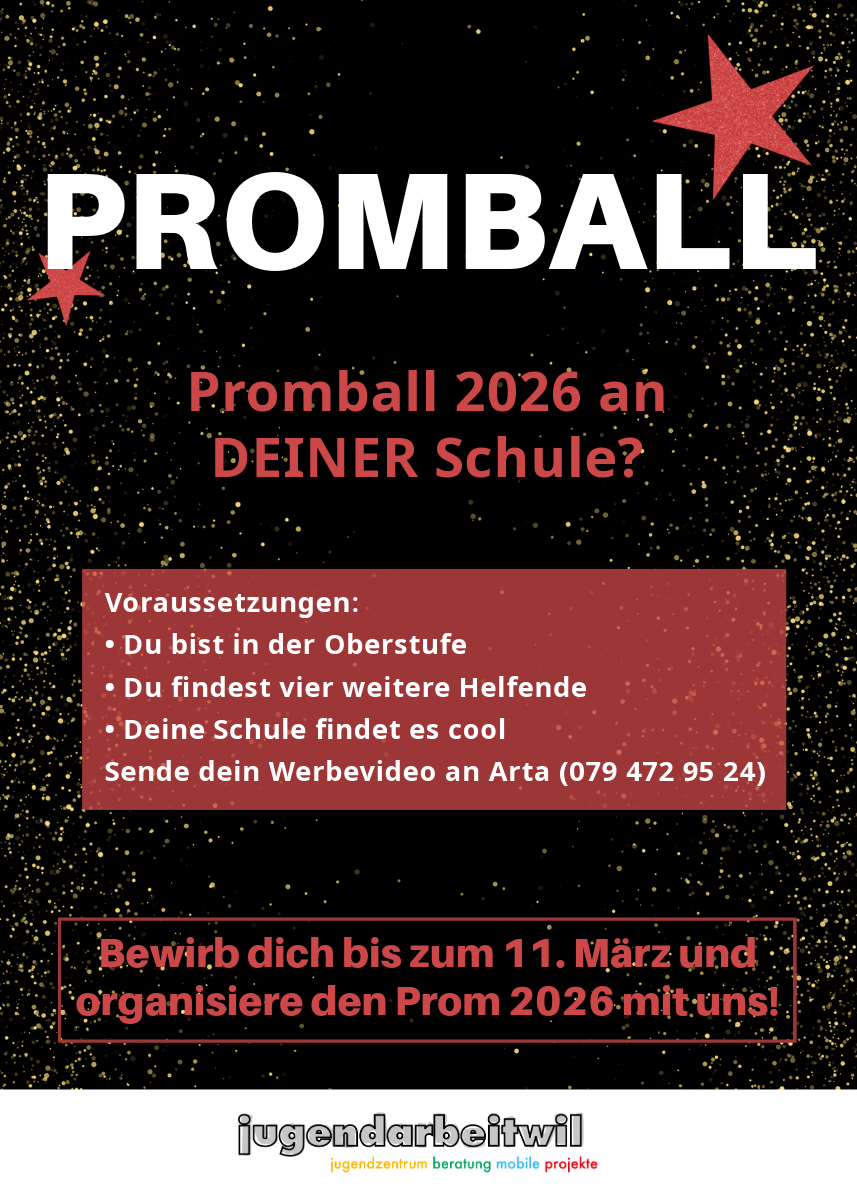 PROMBALL

Promball 2026 an DEINER Schule?

Voraussetzungen:
• Du bist in der Oberstufe
• Du findest vier weitere Helfende
• Deine Schule findet es cool
Sende dein Werbevideo an Arta (079 472 95 24)

Bewirb dich bis zum 11. März und organisiere den Prom 2026 mit uns!

jugendarbeitwil
jugendzentrum beratung mobile projekte